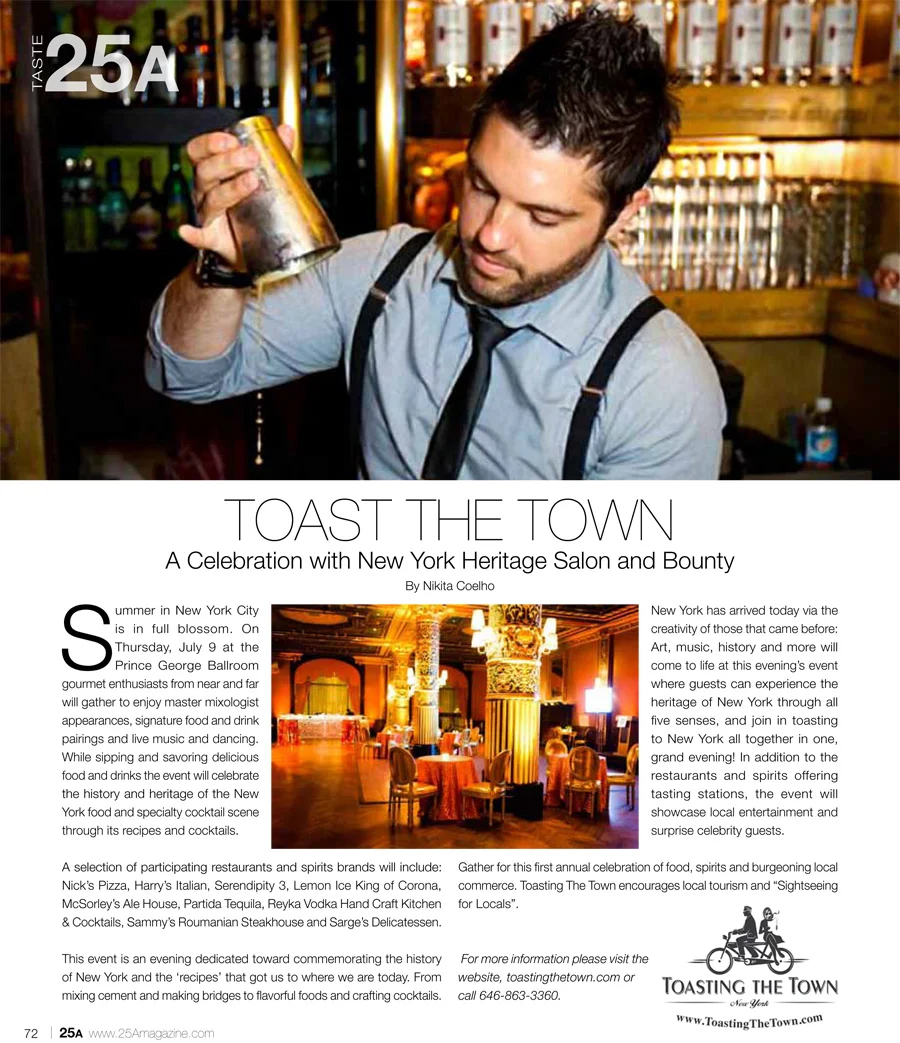 TASTE 25A

TOAST THE TOWN

A Celebration with New York Heritage Salon and Bounty

By Nikita Coelho

Summer in New York City is in full blossom. On Thursday, July 9 at the Prince George Ballroom gourmet enthusiasts from near and far will gather to enjoy master mixologist appearances, signature food and drink pairings and live music and dancing. While sipping and savoring delicious food and drinks the event will celebrate the history and heritage of the New York food and specialty cocktail scene through its recipes and cocktails.

New York has arrived today via the creativity of those that came before: Art, music, history and more will come to life at this evening's event where guests can experience the heritage of New York through all five senses, and join in toasting to New York all together in one, grand evening! In addition to the restaurants and spirits offering tasting stations, the event will showcase local entertainment and surprise celebrity guests.

A selection of participating restaurants and spirits brands will include: Nick's Pizza, Harry's Italian, Serendipity 3, Lemon Ice King of Corona, McSorley's Ale House, Partida Tequila, Reyka Vodka Hand Craft Kitchen & Cocktails, Sammy's Roumanian Steakhouse and Sarge's Delicatessen.

This event is an evening dedicated toward commemorating the history of New York and the 'recipes' that got us to where we are today. From mixing cement and making bridges to flavorful foods and crafting cocktails.

Gather for this first annual celebration of food, spirits and burgeoning local commerce. Toasting The Town encourages local tourism and "Sightseeing for Locals".

For more information please visit the website, toastingthetown.com or call 646-863-3360.

TOASTING THE TOWN
New York
www.ToastingTheTown.com

72 | 25A www.25Amagazine.com